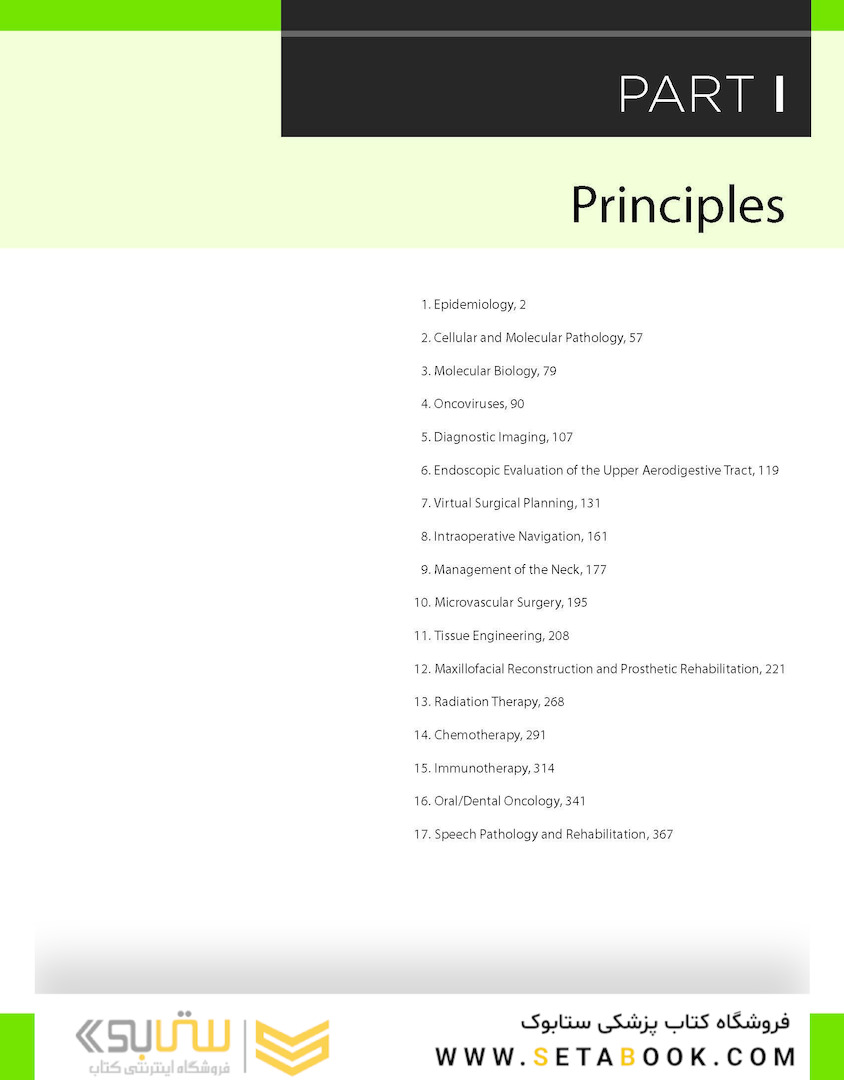 PART I

Principles

1. Epidemiology, 2
2. Cellular and Molecular Pathology, 57
3. Molecular Biology, 79
4. Oncoviruses, 90
5. Diagnostic Imaging, 107
6. Endoscopic Evaluation of the Upper Aerodigestive Tract, 119
7. Virtual Surgical Planning, 131
8. Intraoperative Navigation, 161
9. Management of the Neck, 177
10. Microvascular Surgery, 195
11. Tissue Engineering, 208
12. Maxillofacial Reconstruction and Prosthetic Rehabilitation, 221
13. Radiation Therapy, 268
14. Chemotherapy, 291
15. Immunotherapy, 314
16. Oral/Dental Oncology, 341
17. Speech Pathology and Rehabilitation, 367

ستابوک
فروشگاه اینترنتی کتاب
فروشگاه کتاب پزشکی ستابوک
WWW.SETABOOK.COM